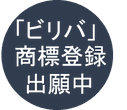 「ビリバ」
商標登録
出願中